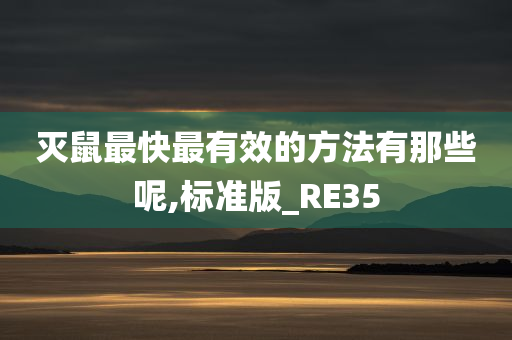 灭鼠最快最有效的方法有那些呢,标准版_RE35